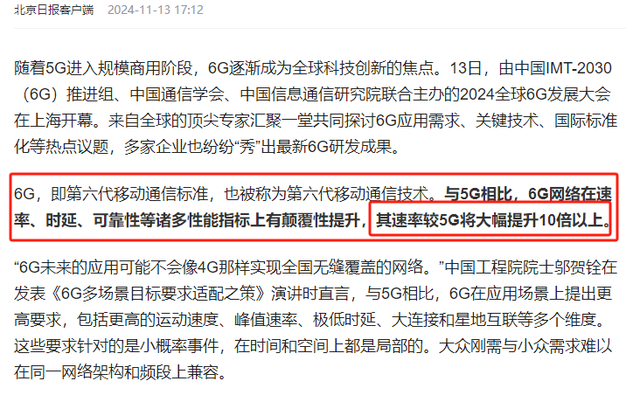 北京日报客户端 2024-11-13 17:12

随着5G进入规模商用阶段，6G逐渐成为全球科技创新的焦点。13日，由中国IMT-2030（6G）推进组、中国通信学会、中国信息通信研究院联合主办的2024全球6G发展大会在上海开幕。来自全球的顶尖专家汇聚一堂共同探讨6G应用需求、关键技术、国际标准化等热点议题，多家企业也纷纷“秀”出最新6G研发成果。

6G，即第六代移动通信标准，也被称为第六代移动通信技术。与5G相比，6G网络在速率、时延、可靠性等诸多性能指标上有颠覆性提升，其速率较5G将大幅提升10倍以上。

“6G未来的应用可能不会像4G那样实现全国无缝覆盖的网络。”中国工程院院士邬贺铨在发表《6G多场景目标要求适配之策》演讲时直言，与5G相比，6G在应用场景上提出更高要求，包括更高的运动速度、峰值速率、极低时延、大连接和星地互联等多个维度。这些要求针对的是小概率事件，在时间和空间上都是局部的。大众刚需与小众需求难以在同一网络架构和频段上兼容。